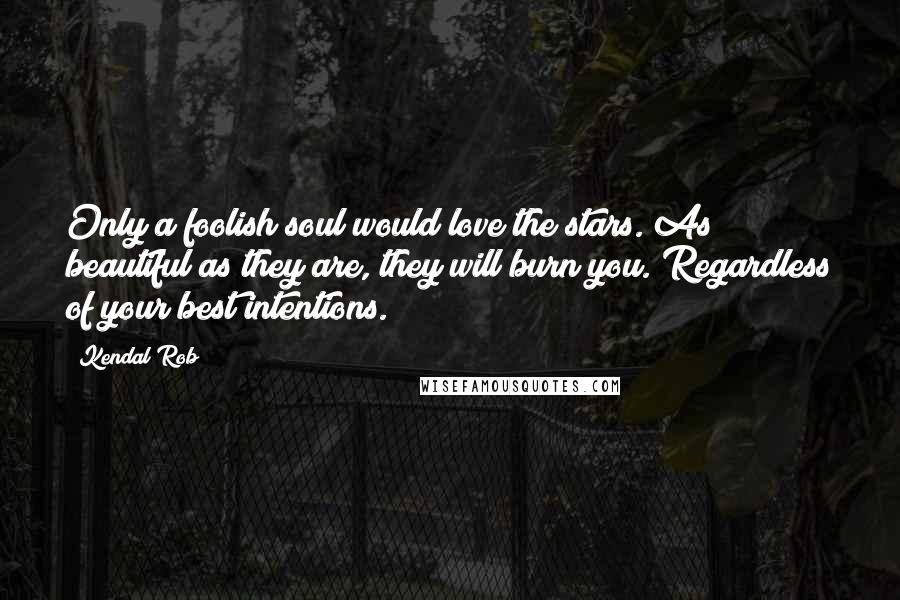 Only a foolish soul would love the stars. As beautiful as they are, they will burn you. Regardless of your best intentions.

Kendal Rob

WISEFAMOUSQUOTES.COM